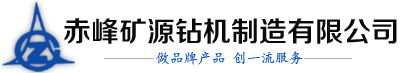 赤峰矿源钻机制造有限公司

做品牌产品 创一流服务